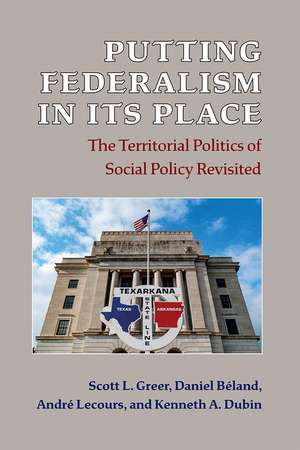 PUTTING FEDERALISM IN ITS PLACE

The Territorial Politics of Social Policy Revisited

TEXARKANA
TEXAS
STATE LINE
ARKANSAS

Scott L. Greer, Daniel Béland, André Lecours, and Kenneth A. Dubin